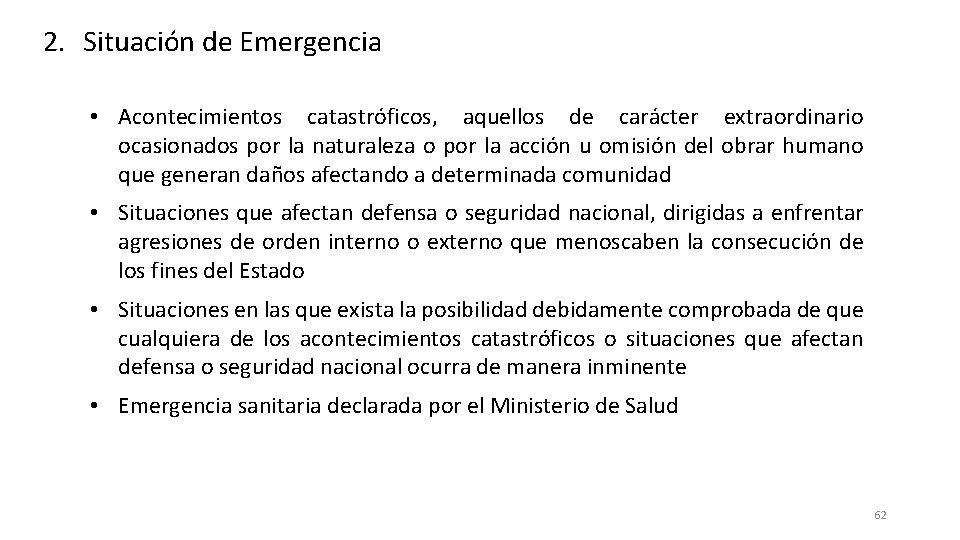 2. Situación de Emergencia

• Acontecimientos catastróficos, aquellos de carácter extraordinario ocasionados por la naturaleza o por la acción u omisión del obrar humano que generan daños afectando a determinada comunidad

• Situaciones que afectan defensa o seguridad nacional, dirigidas a enfrentar agresiones de orden interno o externo que menoscaben la consecución de los fines del Estado

• Situaciones en las que exista la posibilidad debidamente comprobada de que cualquiera de los acontecimientos catastróficos o situaciones que afectan defensa o seguridad nacional ocurra de manera inminente

• Emergencia sanitaria declarada por el Ministerio de Salud

62